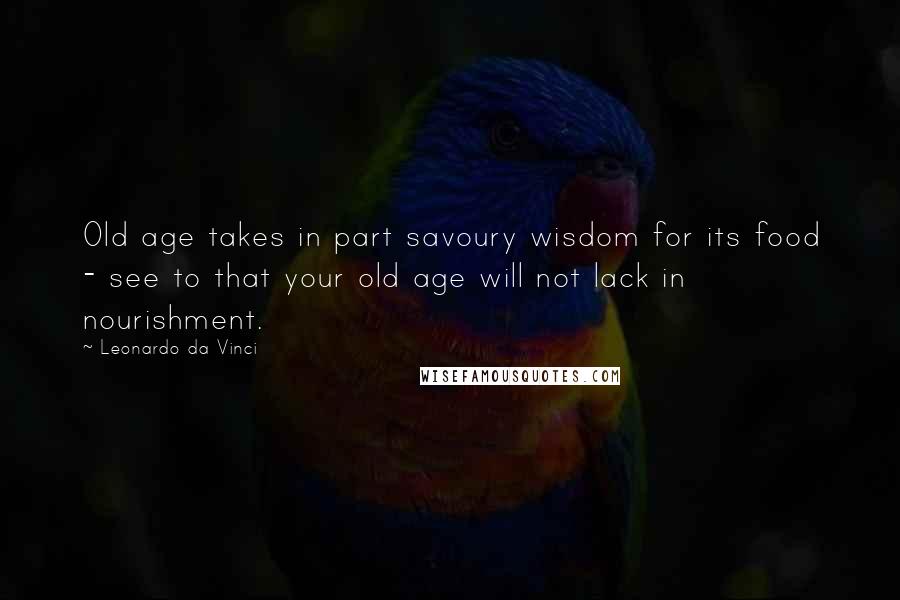 Old age takes in part savoury wisdom for its food - see to that your old age will not lack in nourishment.

~ Leonardo da Vinci

WISEFAMOUSQUOTES.COM